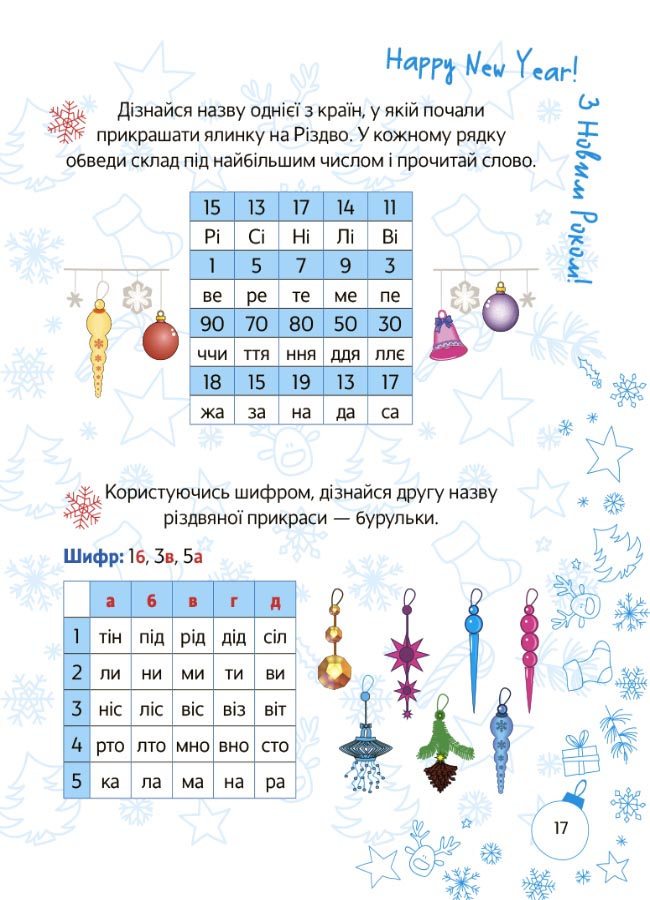 Happy New Year!

З Новим Роком!

Дізнайся назву однієї з країн, у якій почали прикрашати ялинку на Різдво. У кожному рядку обведи склад під найбільшим числом і прочитай слово.

| 15 | 13 | 17 | 14 | 11 |
|---|---|---|---|---|
| Рі | Сі | Ні | Лі | Ві |
| 1 | 5 | 7 | 9 | 3 |
| ве | ре | те | ме | пе |
| 90 | 70 | 80 | 50 | 30 |
| ччи | ття | ння | ддя | ллє |
| 18 | 15 | 19 | 13 | 17 |
| жа | за | на | да | са |

Користуючись шифром, дізнайся другу назву різдвяної прикраси — бурульки.

Шифр: 1б, 3в, 5а

| | а | б | в | г | д |
|---|---|---|---|---|---|
| 1 | тін | під | рід | дід | сіл |
| 2 | ли | ни | ми | ти | ви |
| 3 | ніс | ліс | віс | віз | віт |
| 4 | рто | лто | мно | вно | сто |
| 5 | ка | ла | ма | на | ра |

17